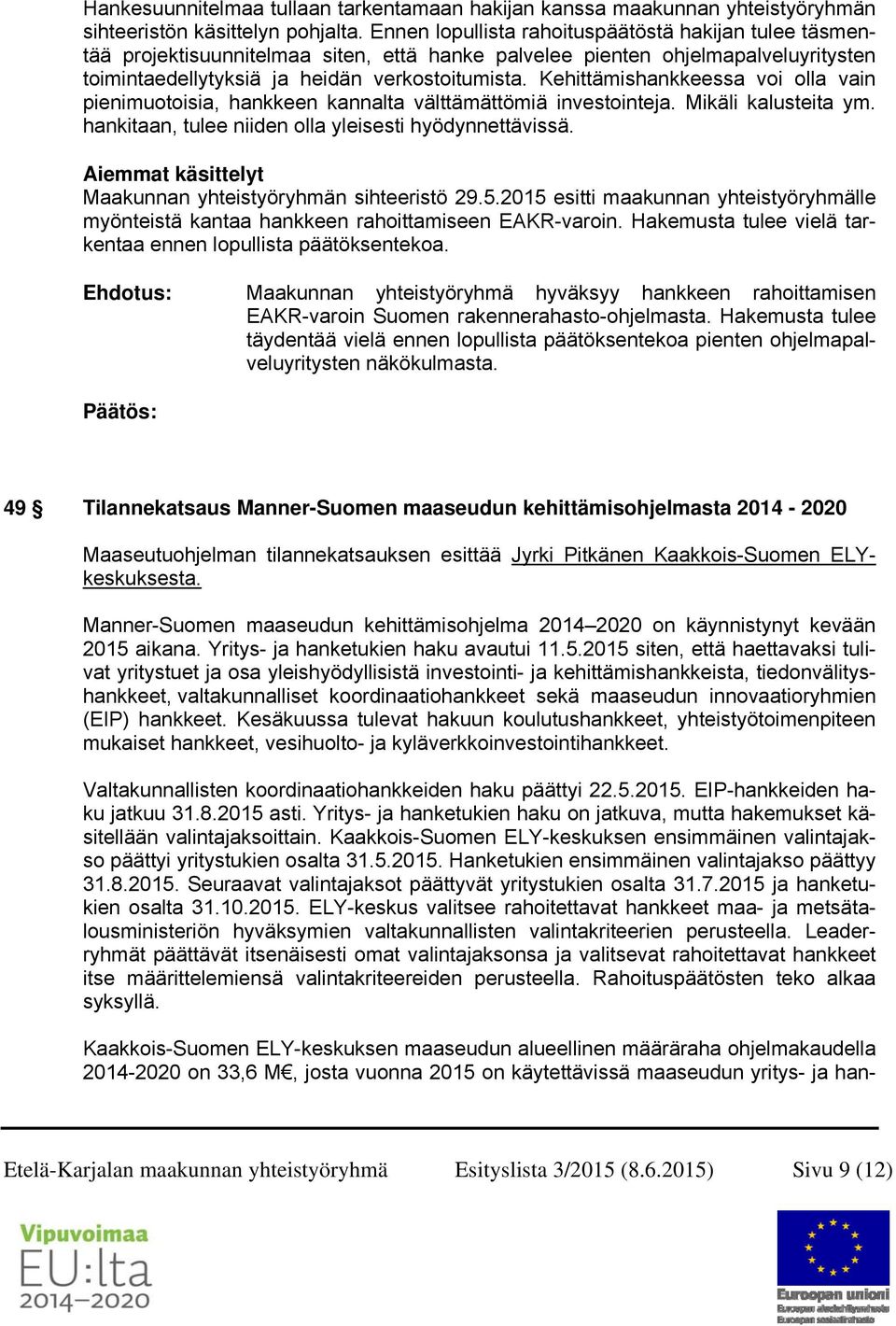 Hankesuunnitelmaa tullaan tarkentamaan hakijan kanssa maakunnan yhteistyöryhmän sihteeristön käsittelyn pohjalta. Ennen lopullista rahoituspäätöstä hakijan tulee täsmentää projektisuunnitelmaa siten, että hanke palvelee pienten ohjelmapalveluyritysten toimintaedellytyksiä ja heidän verkostoitumista. Kehittämishankkeessa voi olla vain pienimuotoisia, hankkeen kannalta välttämättömiä investointeja. Mikäli kalusteita ym. hankitaan, tulee niiden olla yleisesti hyödynnettävissä.

Aiemmat käsittelyt
Maakunnan yhteistyöryhmän sihteeristö 29.5.2015 esitti maakunnan yhteistyöryhmälle myönteistä kantaa hankkeen rahoittamiseen EAKR-varoin. Hakemusta tulee vielä tarkentaa ennen lopullista päätöksentekoa.

Ehdotus: Maakunnan yhteistyöryhmä hyväksyy hankkeen rahoittamisen EAKR-varoin Suomen rakennerahasto-ohjelmasta. Hakemusta tulee täydentää vielä ennen lopullista päätöksentekoa pienten ohjelmapalveluyritysten näkökulmasta.

Päätös:

49 § Tilannekatsaus Manner-Suomen maaseudun kehittämisohjelmasta 2014 - 2020

Maaseutuohjelman tilannekatsauksen esittää Jyrki Pitkänen Kaakkois-Suomen ELY-keskuksesta.

Manner-Suomen maaseudun kehittämisohjelma 2014–2020 on käynnistynyt kevään 2015 aikana. Yritys- ja hanketukien haku avautui 11.5.2015 siten, että haettavaksi tulivat yritystuet ja osa yleishyödyllisistä investointi- ja kehittämishankkeista, tiedonvälityshankkeet, valtakunnalliset koordinaatiohankkeet sekä maaseudun innovaatioryhmien (EIP) hankkeet. Kesäkuussa tulevat hakuun koulutushankkeet, yhteistyötoimenpiteen mukaiset hankkeet, vesihuolto- ja kyläverkkoinvestointihankkeet.

Valtakunnallisten koordinaatiohankkeiden haku päättyi 22.5.2015. EIP-hankkeiden haku jatkuu 31.8.2015 asti. Yritys- ja hanketukien haku on jatkuva, mutta hakemukset käsitellään valintajaksoittain. Kaakkois-Suomen ELY-keskuksen ensimmäinen valintajakso päättyi yritystukien osalta 31.5.2015. Hanketukien ensimmäinen valintajakso päättyy 31.8.2015. Seuraavat valintajaksot päättyvät yritystukien osalta 31.7.2015 ja hanketukien osalta 31.10.2015. ELY-keskus valitsee rahoitettavat hankkeet maa- ja metsätalousministeriön hyväksymien valtakunnallisten valintakriteerien perusteella. Leaderryhmät päättävät itsenäisesti omat valintajaksonsa ja valitsevat rahoitettavat hankkeet itse määrittelemiensä valintakriteereiden perusteella. Rahoituspäätösten teko alkaa syksyllä.

Kaakkois-Suomen ELY-keskuksen maaseudun alueellinen määräraha ohjelmakaudella 2014-2020 on 33,6 M€, josta vuonna 2015 on käytettävissä maaseudun yritys- ja han-

Etelä-Karjalan maakunnan yhteistyöryhmä Esityslista 3/2015 (8.6.2015) Sivu 9 (12)

Vipuvoimaa EU:lta 2014–2020

Euroopan unioni
Euroopan aluekehitysrahasto
Euroopan sosiaalirahasto